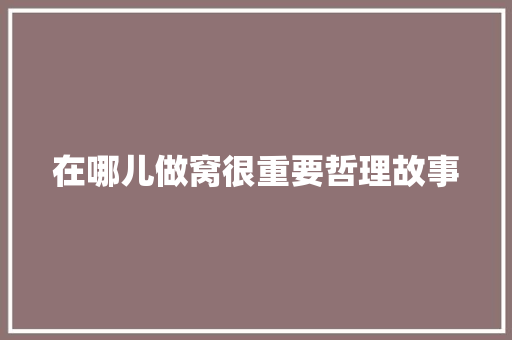 在哪儿做窝很重要哲理故事